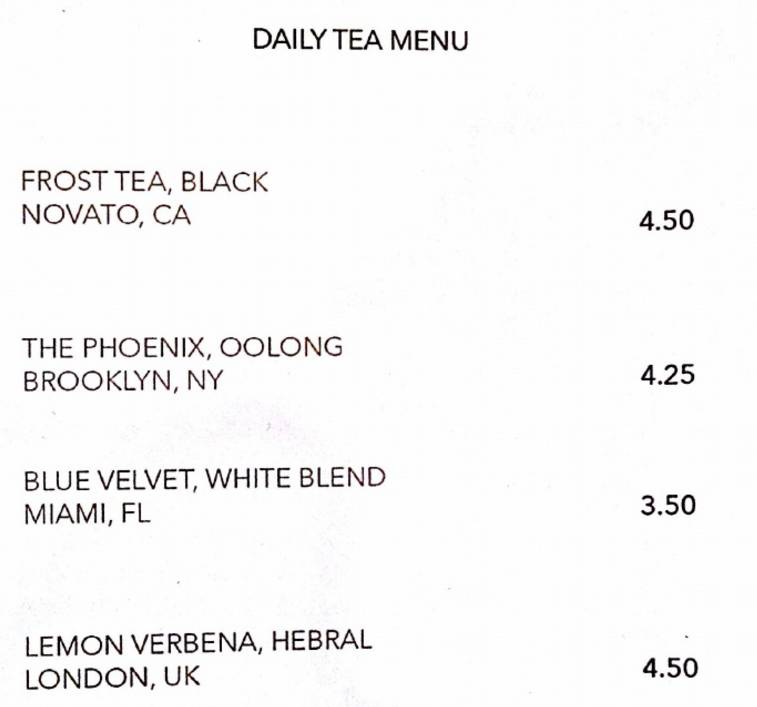 DAILY TEA MENU

FROST TEA, BLACK
NOVATO, CA 4.50

THE PHOENIX, OOLONG
BROOKLYN, NY 4.25

BLUE VELVET, WHITE BLEND
MIAMI, FL 3.50

LEMON VERBENA, HEBRAL
LONDON, UK 4.50